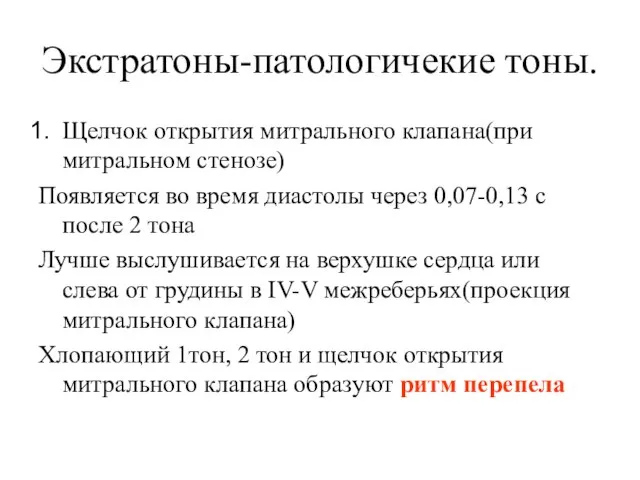 Экстратоны-патологичекие тоны.

1. Щелчок открытия митрального клапана(при митральном стенозе)

Появляется во время диастолы через 0,07-0,13 с после 2 тона

Лучше выслушивается на верхушке сердца или слева от грудины в IV-V межреберьях(проекция митрального клапана)

Хлопающий 1тон, 2 тон и щелчок открытия митрального клапана образуют ритм перепела